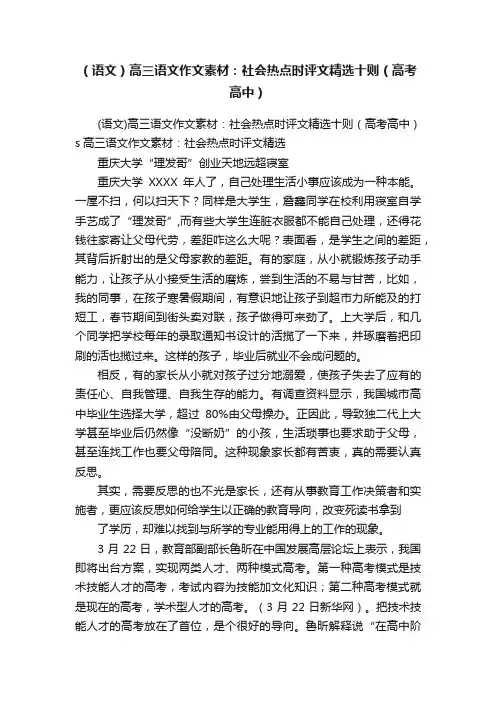 （语文）高三语文作文素材：社会热点时评文精选十则（高考高中）

(语文)高三语文作文素材：社会热点时评文精选十则（高考高中）s 高三语文作文素材：社会热点时评文精选

重庆大学“理发哥”创业天地远超寝室

重庆大学 XXXX 年人了，自己处理生活小事应该成为一种本能。一屋不扫，何以扫天下？同样是大学生，詹鑫同学在校利用寝室自学手艺成了“理发哥”，而有些大学生连脏衣服都不能自己处理，还得花钱往家寄让父母代劳，差距咋这么大呢？表面看，是学生之间的差距，其背后折射出的是父母家教的差距。有的家庭，从小就锻炼孩子动手能力，让孩子从小接受生活的磨炼，尝到生活的不易与甘苦，比如，我的同事，在孩子寒暑假期间，有意识地让孩子到超市力所能及的打短工，春节期间到街头卖对联，孩子做得可来劲了。上大学后，和几个同学把学校每年的录取通知书设计的活揽了一下来，并琢磨着把印刷的活也揽过来。这样的孩子，毕业后就业不会成问题的。

相反，有的家长从小就对孩子过分地溺爱，使孩子失去了应有的责任心、自我管理、自我生存的能力。有调查资料显示，我国城市高中毕业生选择大学，超过 80%由父母操办。正因此，导致独二代上大学甚至毕业后仍然像“没断奶”的小孩，生活琐事也要求助于父母，甚至连找工作也要父母陪同。这种现象家长都有苦衷，真的需要认真反思。

其实，需要反思的也不光是家长，还有从事教育工作决策者和实施者，更应该反思如何给学生以正确的教育导向，改变死读书拿到

了学历，却难以找到与所学的专业能用得上的工作的现象。

3 月 22 日，教育部副部长鲁昕在中国发展高层论坛上表示，我国即将出台方案，实现两类人才、两种模式高考。第一种高考模式是技术技能人才的高考，考试内容为技能加文化知识；第二种高考模式就是现在的高考，学术型人才的高考。（3 月 22 日新华网）。把技术技能人才的高考放在了首位，是个很好的导向。鲁昕解释说“在高中阶